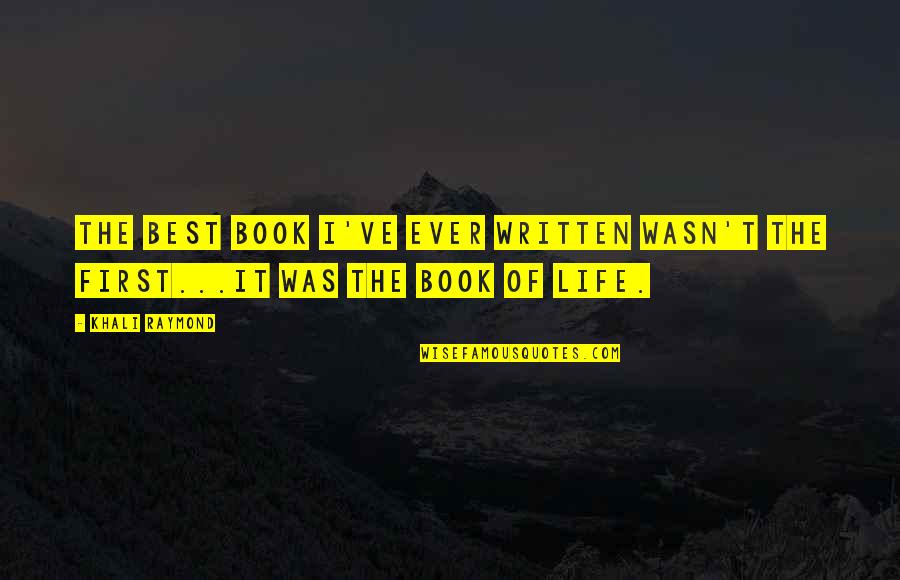 THE BEST BOOK I'VE EVER WRITTEN WASN'T THE FIRST...IT WAS THE BOOK OF LIFE.

- KHALI RAYMOND

WISEFAMOUSQUOTES.COM